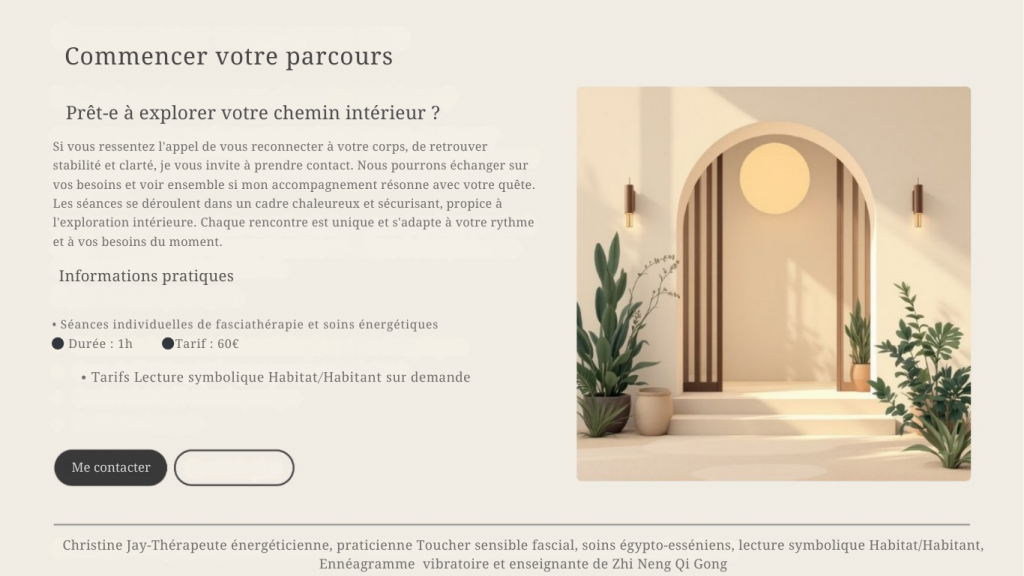 Commencer votre parcours

Prêt-e à explorer votre chemin intérieur ?

Si vous ressentez l'appel de vous reconnecter à votre corps, de retrouver stabilité et clarté, je vous invite à prendre contact. Nous pourrons échanger sur vos besoins et voir ensemble si mon accompagnement résonne avec votre quête. Les séances se déroulent dans un cadre chaleureux et sécurisant, propice à l'exploration intérieure. Chaque rencontre est unique et s'adapte à votre rythme et à vos besoins du moment.

Informations pratiques

• Séances individuelles de fasciathérapie et soins énergétiques
• Durée : 1h • Tarif : 60€

• Tarifs Lecture symbolique Habitat/Habitant sur demande

Me contacter

Christine Jay-Thérapeute énergéticienne, praticienne Toucher sensible fascial, soins égypto-esséniens, lecture symbolique Habitat/Habitant, Ennéagramme vibratoire et enseignante de Zhi Neng Qi Gong